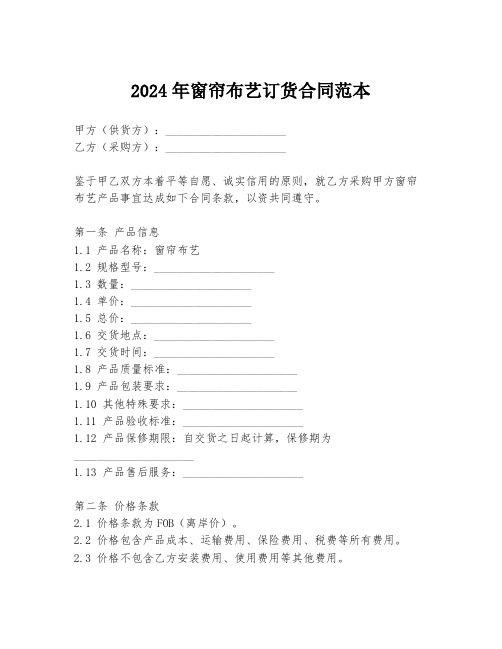 2024年窗帘布艺订货合同范本

甲方（供货方）：____________________
乙方（采购方）：____________________

鉴于甲乙双方本着平等自愿、诚实信用的原则，就乙方采购甲方窗帘布艺产品事宜达成如下合同条款，以资共同遵守。

第一条 产品信息
1.1 产品名称：窗帘布艺
1.2 规格型号：____________________
1.3 数量：____________________
1.4 单价：____________________
1.5 总价：____________________
1.6 交货地点：____________________
1.7 交货时间：____________________
1.8 产品质量标准：____________________
1.9 产品包装要求：____________________
1.10 其他特殊要求：____________________
1.11 产品验收标准：____________________
1.12 产品保修期限：自交货之日起计算，保修期为____________________
1.13 产品售后服务：____________________

第二条 价格条款
2.1 价格条款为FOB（离岸价）。
2.2 价格包含产品成本、运输费用、保险费用、税费等所有费用。
2.3 价格不包含乙方安装费用、使用费用等其他费用。